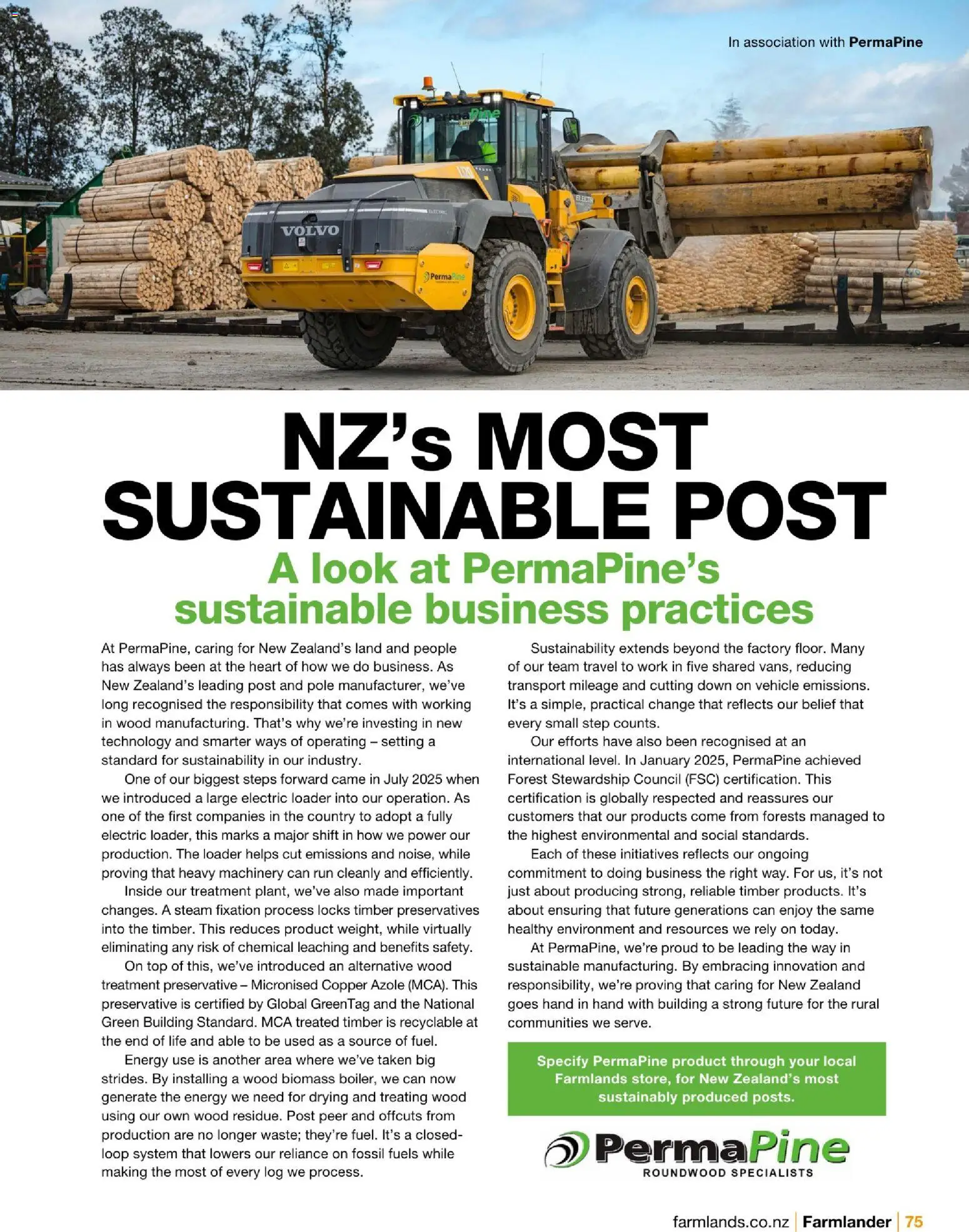 In association with PermaPine

VOLVO

NZ's MOST SUSTAINABLE POST

A look at PermaPine's sustainable business practices

At PermaPine, caring for New Zealand's land and people has always been at the heart of how we do business. As New Zealand's leading post and pole manufacturer, we've long recognised the responsibility that comes with working in wood manufacturing. That's why we're investing in new technology and smarter ways of operating – setting a standard for sustainability in our industry.

One of our biggest steps forward came in July 2025 when we introduced a large electric loader into our operation. As one of the first companies in the country to adopt a fully electric loader, this marks a major shift in how we power our production. The loader helps cut emissions and noise, while proving that heavy machinery can run cleanly and efficiently.

Inside our treatment plant, we've also made important changes. A steam fixation process locks timber preservatives into the timber. This reduces product weight, while virtually eliminating any risk of chemical leaching and benefits safety.

On top of this, we've introduced an alternative wood treatment preservative – Micronised Copper Azole (MCA). This preservative is certified by Global GreenTag and the National Green Building Standard. MCA treated timber is recyclable at the end of life and able to be used as a source of fuel.

Energy use is another area where we've taken big strides. By installing a wood biomass boiler, we can now generate the energy we need for drying and treating wood using our own wood residue. Post peer and offcuts from production are no longer waste; they're fuel. It's a closed-loop system that lowers our reliance on fossil fuels while making the most of every log we process.

Sustainability extends beyond the factory floor. Many of our team travel to work in five shared vans, reducing transport mileage and cutting down on vehicle emissions. It's a simple, practical change that reflects our belief that every small step counts.

Our efforts have also been recognised at an international level. In January 2025, PermaPine achieved Forest Stewardship Council (FSC) certification. This certification is globally respected and reassures our customers that our products come from forests managed to the highest environmental and social standards.

Each of these initiatives reflects our ongoing commitment to doing business the right way. For us, it's not just about producing strong, reliable timber products. It's about ensuring that future generations can enjoy the same healthy environment and resources we rely on today.

At PermaPine, we're proud to be leading the way in sustainable manufacturing. By embracing innovation and responsibility, we're proving that caring for New Zealand goes hand in hand with building a strong future for the rural communities we serve.

Specify PermaPine product through your local Farmlands store, for New Zealand's most sustainably produced posts.

PermaPine
ROUNDWOOD SPECIALISTS

farmlands.co.nz | Farmlander | 75